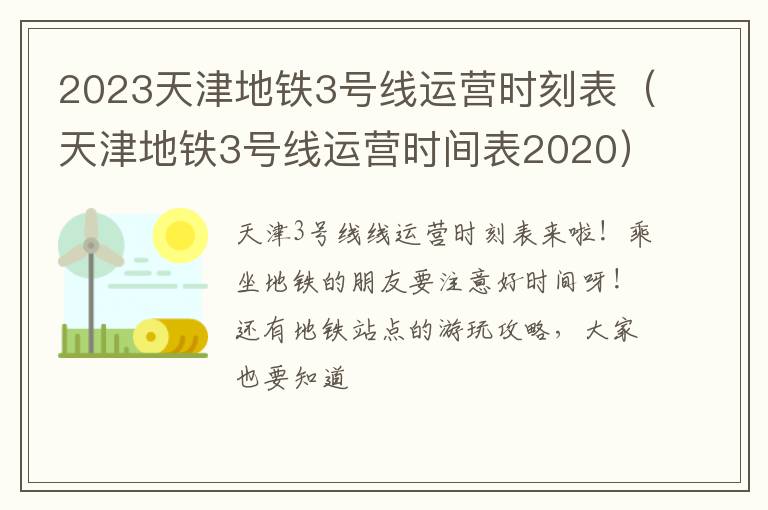 2023天津地铁3号线运营时刻表（天津地铁3号线运营时间表2020）

天津3号线线运营时刻表来啦！乘坐地铁的朋友要注意好时间呀！还有地铁站点的游玩攻略，大家也要知道